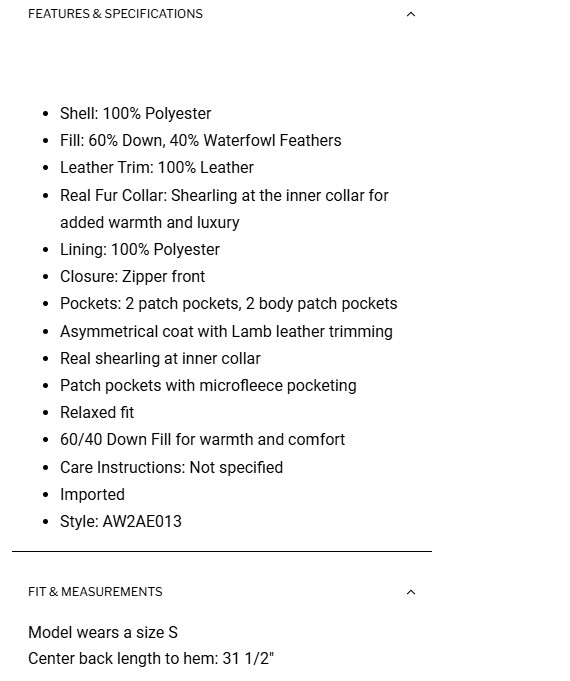 FEATURES & SPECIFICATIONS

- Shell: 100% Polyester
- Fill: 60% Down, 40% Waterfowl Feathers
- Leather Trim: 100% Leather
- Real Fur Collar: Shearling at the inner collar for added warmth and luxury
- Lining: 100% Polyester
- Closure: Zipper front
- Pockets: 2 patch pockets, 2 body patch pockets
- Asymmetrical coat with Lamb leather trimming
- Real shearling at inner collar
- Patch pockets with microfleece pocketing
- Relaxed fit
- 60/40 Down Fill for warmth and comfort
- Care Instructions: Not specified
- Imported
- Style: AW2AE013

FIT & MEASUREMENTS

Model wears a size S
Center back length to hem: 31 1/2"